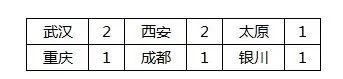 | 武汉 | 2 | 西安 | 2 | 太原 | 1 |
|---|---|---|---|---|---|
| 重庆 | 1 | 成都 | 1 | 银川 | 1 |